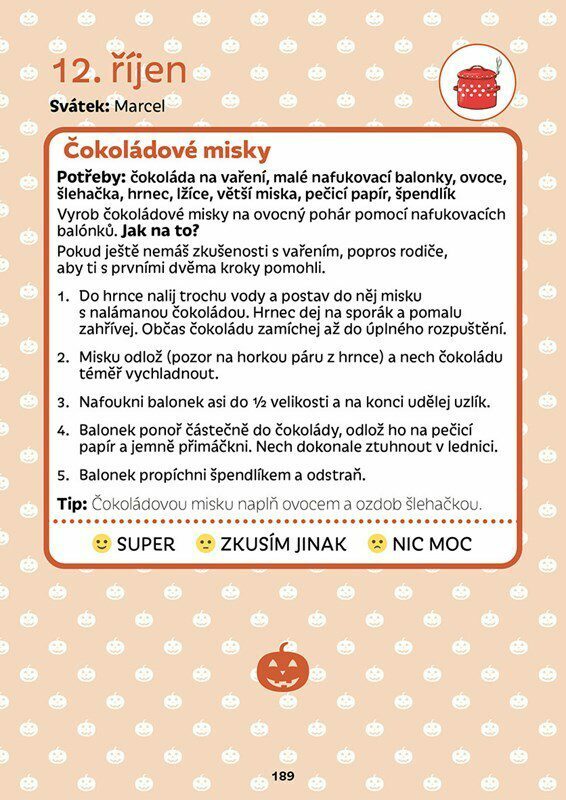 12. říjen

Svátek: Marcel

Čokoládové misky

Potřeby: čokoláda na vaření, malé nafukovací balonky, ovoce, šlehačka, hrnec, lžíce, větší miska, pečicí papír, špendlík

Vyrob čokoládové misky na ovocný pohár pomocí nafukovacích balónků. Jak na to?

Pokud ještě nemáš zkušenosti s vařením, popros rodiče, aby ti s prvními dvěma kroky pomohli.

1. Do hrnce nalij trochu vody a postav do něj misku s nalámanou čokoládou. Hrnec dej na sporák a pomalu zahřívej. Občas čokoládu zamíchej až do úplného rozpuštění.

2. Misku odlož (pozor na horkou páru z hrnce) a nech čokoládu téměř vychladnout.

3. Nafoukni balonek asi do ½ velikosti a na konci udělej uzlík.

4. Balonek ponoř částečně do čokolády, odlož ho na pečicí papír a jemně přimáčkni. Nech dokonale ztuhnout v lednici.

5. Balonek propíchni špendlíkem a odstraň.

Tip: Čokoládovou misku naplň ovocem a ozdob šlehačkou.

SUPER ZKUSÍM JINAK NIC MOC

189